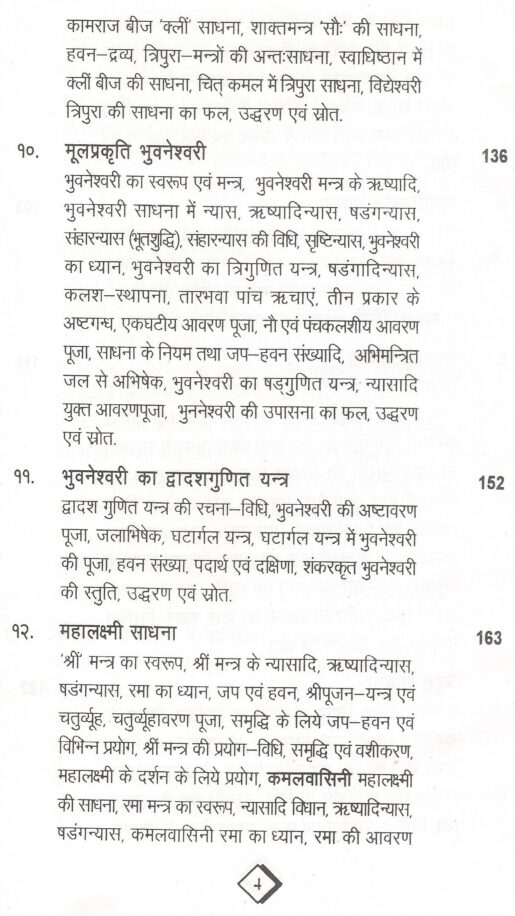 कामराज बीज 'क्लीं' साधना, शाक्तमन्त्र 'सौः' की साधना, हवन–द्रव्य, त्रिपुरा–मन्त्रों की अन्तःसाधना, स्वाधिष्ठान में क्लीं बीज की साधना, चित् कमल में त्रिपुरा साधना, विद्येश्वरी त्रिपुरा की साधना का फल, उद्धरण एवं स्रोत.

१०. मूलप्रकृति भुवनेश्वरी 136

भुवनेश्वरी का स्वरूप एवं मन्त्र, भुवनेश्वरी मन्त्र के ऋष्यादि, भुवनेश्वरी साधना में न्यास, ऋष्यादिन्यास, षडंगन्यास, संहारन्यास (भूतशुद्धि), संहारन्यास की विधि, सृष्टिन्यास, भुवनेश्वरी का ध्यान, भुवनेश्वरी का त्रिगुणित यन्त्र, षडंगादिन्यास, कलश–स्थापना, तारभवा पांच ऋचाएं, तीन प्रकार के अष्टगन्ध, एकघटीय आवरण पूजा, नौ एवं पंचकलशीय आवरण पूजा, साधना के नियम तथा जप–हवन संख्यादि, अभिमन्त्रित जल से अभिषेक, भुवनेश्वरी का षड्गुणित यन्त्र, न्यासादि युक्त आवरणपूजा, भुननेश्वरी की उपासना का फल, उद्धरण एवं स्रोत.

११. भुवनेश्वरी का द्वादशगुणित यन्त्र 152

द्वादश गुणित यन्त्र की रचना–विधि, भुवनेश्वरी की अष्टावरण पूजा, जलाभिषेक, घटार्गल यन्त्र, घटार्गल यन्त्र में भुवनेश्वरी की पूजा, हवन संख्या, पदार्थ एवं दक्षिणा, शंकरकृत भुवनेश्वरी की स्तुति, उद्धरण एवं स्रोत.

१२. महालक्ष्मी साधना 163

'श्रीं' मन्त्र का स्वरूप, श्रीं मन्त्र के न्यासादि, ऋष्यादिन्यास, षडंगन्यास, रमा का ध्यान, जप एवं हवन, श्रीपूजन–यन्त्र एवं चतुर्व्यूह, चतुर्व्यूहावरण पूजा, समृद्धि के लिये जप–हवन एवं विभिन्न प्रयोग, श्रीं मन्त्र की प्रयोग–विधि, समृद्धि एवं वशीकरण, महालक्ष्मी के दर्शन के लिये प्रयोग, कमलवासिनी महालक्ष्मी की साधना, रमा मन्त्र का स्वरूप, न्यासादि विधान, ऋष्यादिन्यास, षडंगन्यास, कमलवासिनी रमा का ध्यान, रमा की आवरण

4